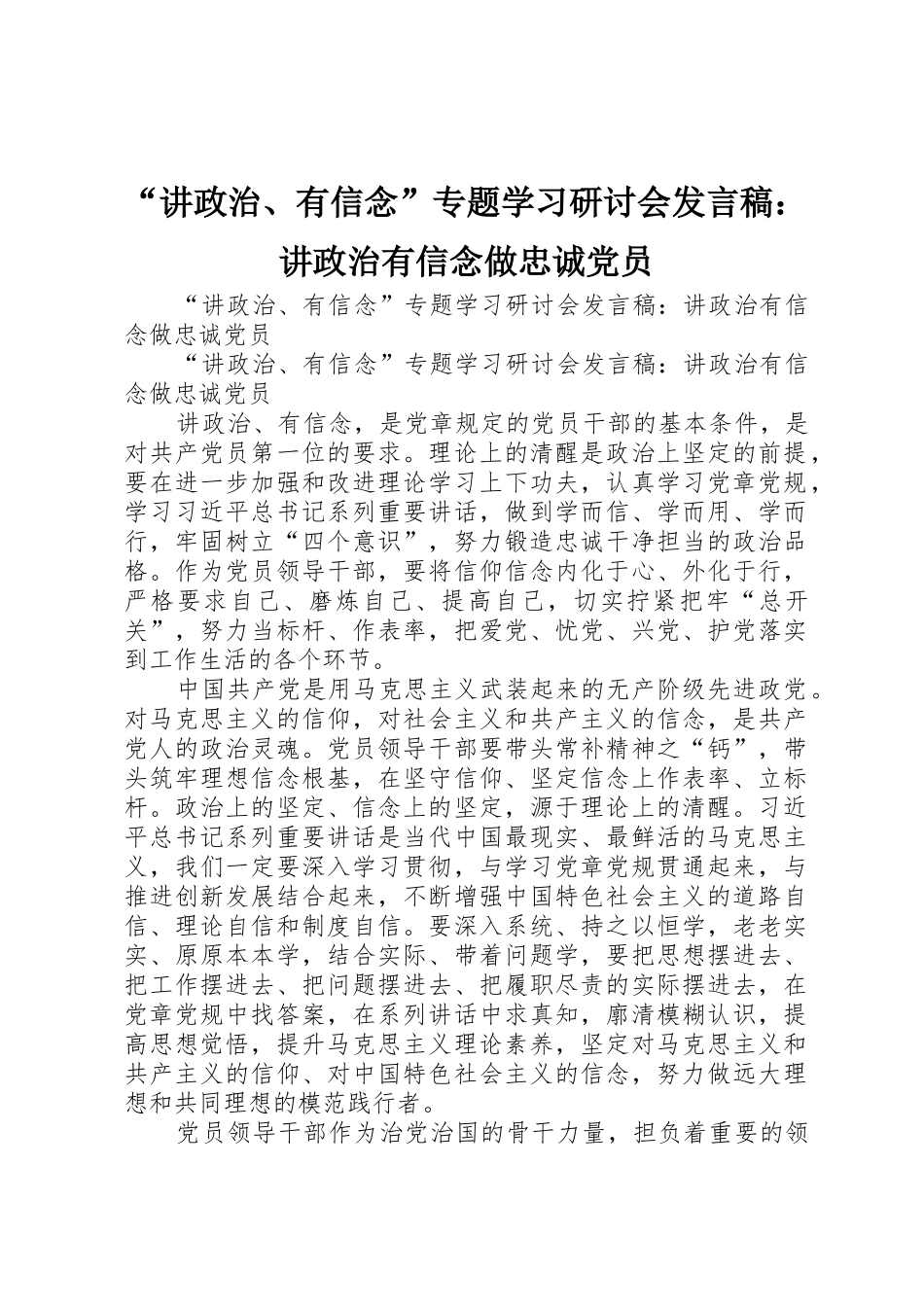 “讲政治、有信念”专题学习研讨会发言稿：讲政治有信念做忠诚党员

“讲政治、有信念”专题学习研讨会发言稿：讲政治有信念做忠诚党员

“讲政治、有信念”专题学习研讨会发言稿：讲政治有信念做忠诚党员

讲政治、有信念，是党章规定的党员干部的基本条件，是对共产党员第一位的要求。理论上的清醒是政治上坚定的前提，要在进一步加强和改进理论学习上下功夫，认真学习党章党规，学习习近平总书记系列重要讲话，做到学而信、学而用、学而行，牢固树立“四个意识”，努力锻造忠诚干净担当的政治品格。作为党员领导干部，要将信仰信念内化于心、外化于行，严格要求自己、磨炼自己、提高自己，切实拧紧把牢“总开关”，努力当标杆、作表率，把爱党、忧党、兴党、护党落实到工作生活的各个环节。

中国共产党是用马克思主义武装起来的无产阶级先进政党。对马克思主义的信仰，对社会主义和共产主义的信念，是共产党人的政治灵魂。党员领导干部要带头常补精神之“钙”，带头筑牢理想信念根基，在坚守信仰、坚定信念上作表率、立标杆。政治上的坚定、信念上的坚定，源于理论上的清醒。习近平总书记系列重要讲话是当代中国最现实、最鲜活的马克思主义，我们一定要深入学习贯彻，与学习党章党规贯通起来，与推进创新发展结合起来，不断增强中国特色社会主义的道路自信、理论自信和制度自信。要深入系统、持之以恒学，老老实实、原原本本学，结合实际、带着问题学，要把思想摆进去、把工作摆进去、把问题摆进去、把履职尽责的实际摆进去，在党章党规中找答案，在系列讲话中求真知，廓清模糊认识，提高思想觉悟，提升马克思主义理论素养，坚定对马克思主义和共产主义的信仰、对中国特色社会主义的信念，努力做远大理想和共同理想的模范践行者。

党员领导干部作为治党治国的骨干力量，担负着重要的领